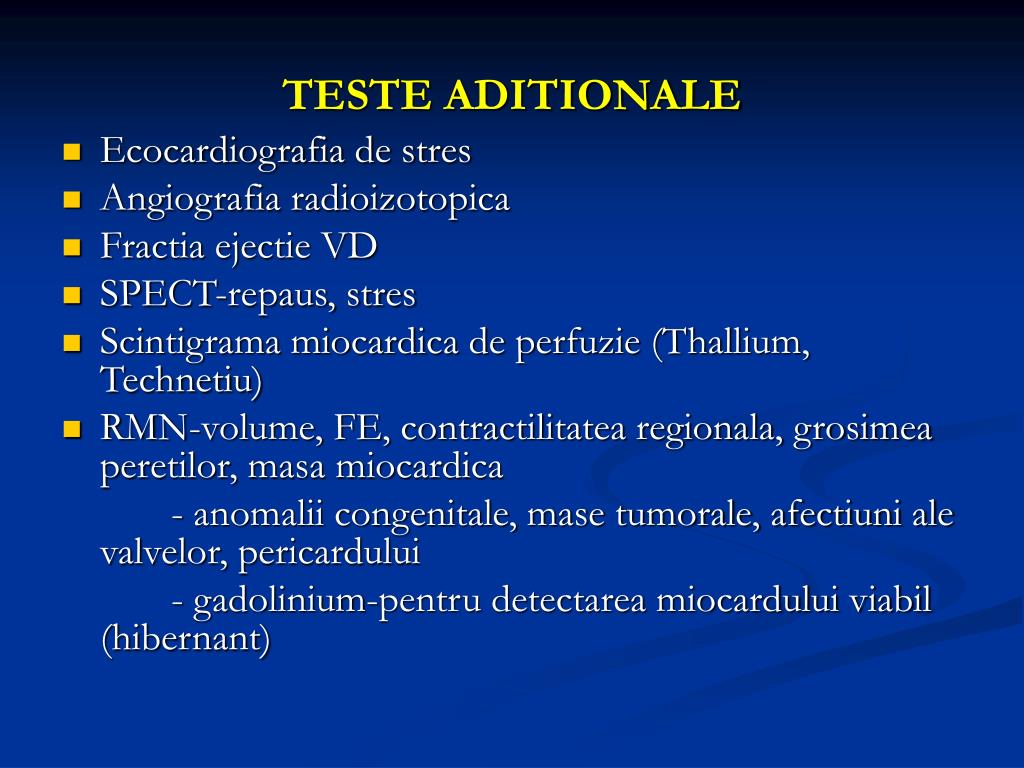 TESTE ADITIONALE

- Ecocardiografia de stres
- Angiografia radioizotopica
- Fractia ejectie VD
- SPECT-repaus, stres
- Scintigrama miocardica de perfuzie (Thallium, Technetiu)
- RMN-volume, FE, contractilitatea regionala, grosimea peretilor, masa miocardica

- anomalii congenitale, mase tumorale, afectiuni ale valvelor, pericardului

- gadolinium-pentru detectarea miocardului viabil (hibernant)